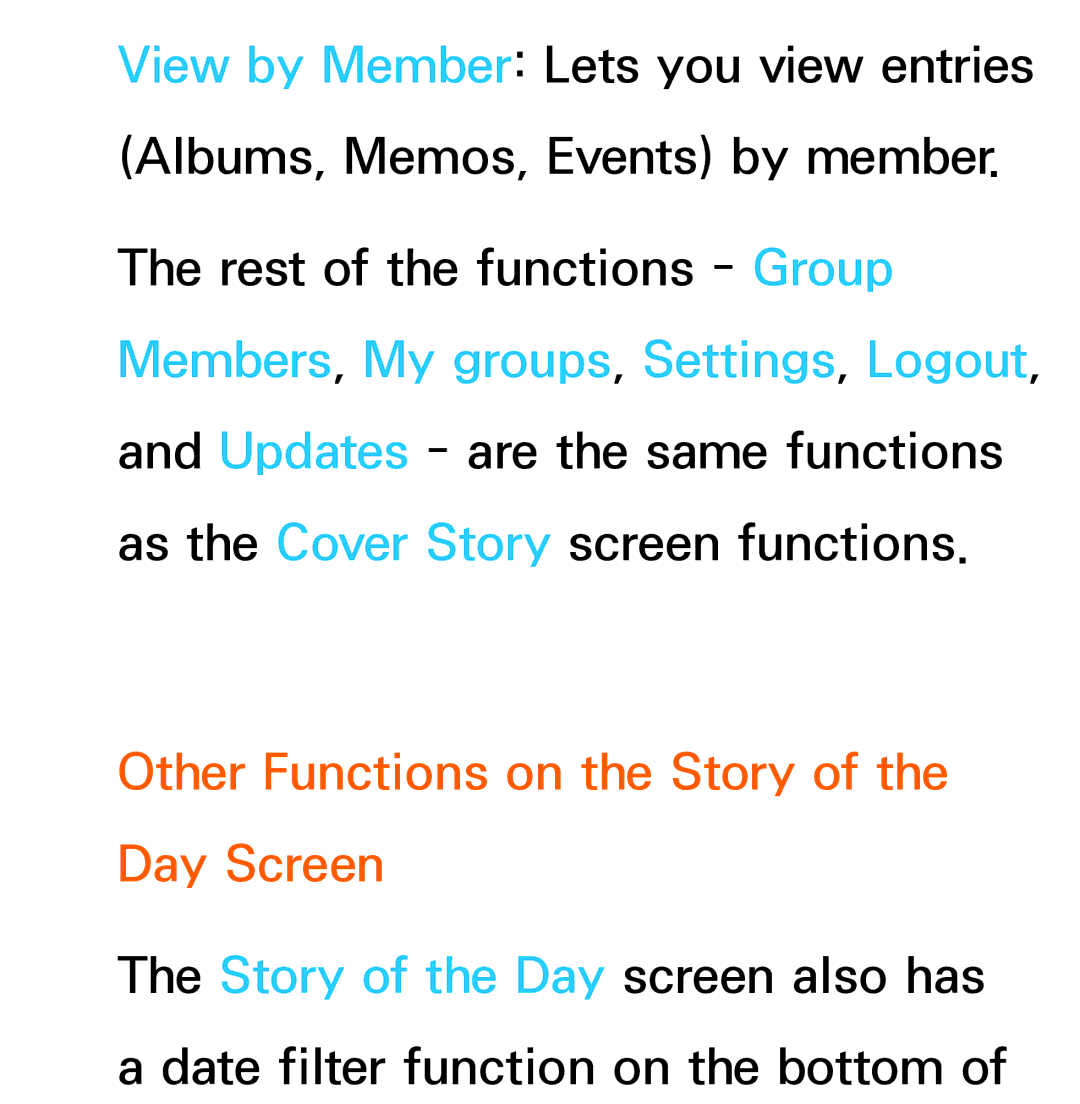 View by Member: Lets you view entries (Albums, Memos, Events) by member.

The rest of the functions - Group Members, My groups, Settings, Logout, and Updates - are the same functions as the Cover Story screen functions.

Other Functions on the Story of the Day Screen

The Story of the Day screen also has a date filter function on the bottom of